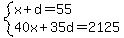 $\begin{cases} x+d=55 \\ 40x+35d=2125 \end{cases}$